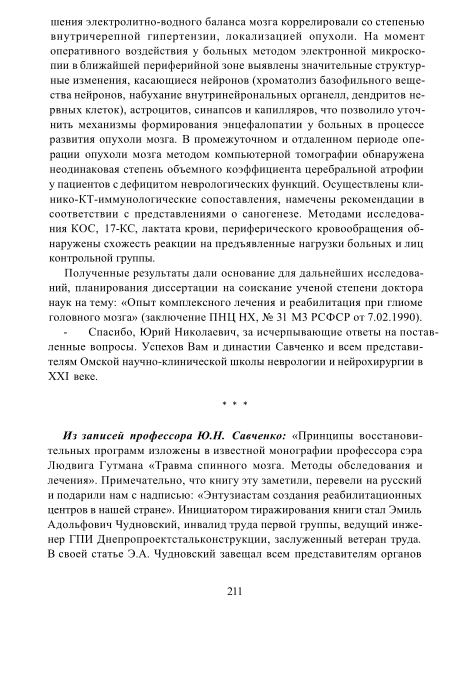 шения электролитно-водного баланса мозга коррелировали со степенью внутричерепной гипертензии, локализацией опухоли. На момент оперативного воздействия у больных методом электронной микроскопии в ближайшей периферийной зоне выявлены значительные структурные изменения, касающиеся нейронов (хроматолиз базофильного вещества нейронов, набухание внутринейрональных органелл, дендритов нервных клеток), астроцитов, синапсов и капилляров, что позволило уточнить механизмы формирования энцефалопатии у больных в процессе развития опухоли мозга. В промежуточном и отдаленном периоде операции опухоли мозга методом компьютерной томографии обнаружена неодинаковая степень объемного коэффициента церебральной атрофии у пациентов с дефицитом неврологических функций. Осуществлены клинико-КТ-иммунологические сопоставления, намечены рекомендации в соответствии с представлениями о саногенезе. Методами исследования КОС, 17-КС, лактата крови, периферического кровообращения обнаружены схожесть реакции на предъявленные нагрузки больных и лиц контрольной группы.

Полученные результаты дали основание для дальнейших исследований, планирования диссертации на соискание ученой степени доктора наук на тему: «Опыт комплексного лечения и реабилитация при глиоме головного мозга» (заключение ПНЦ НХ, № 31 МЗ РСФСР от 7.02.1990).

- Спасибо, Юрий Николаевич, за исчерпывающие ответы на поставленные вопросы. Успехов Вам и династии Савченко и всем представителям Омской научно-клинической школы неврологии и нейрохирургии в XXI веке.

* * *

Из записей профессора Ю.Н. Савченко: «Принципы восстановительных программ изложены в известной монографии профессора сэра Людвига Гутмана «Травма спинного мозга. Методы обследования и лечения». Примечательно, что книгу эту заметили, перевели на русский и подарили нам с надписью: «Энтузиастам создания реабилитационных центров в нашей стране». Инициатором тиражирования книги стал Эмиль Адольфович Чудновский, инвалид труда первой группы, ведущий инженер ГПИ Днепропроектстальконструкции, заслуженный ветеран труда. В своей статье Э.А. Чудновский завещал всем представителям органов

211